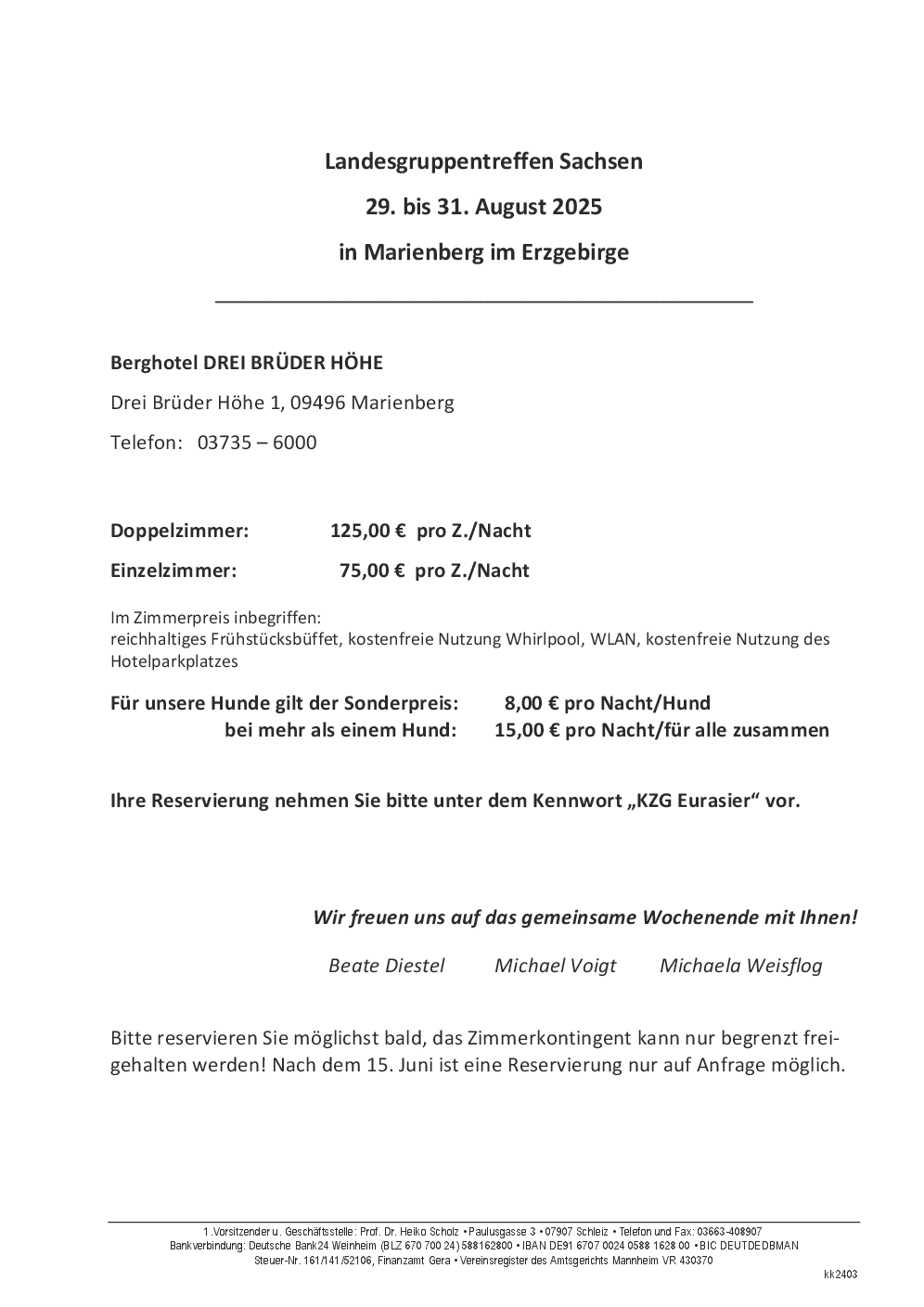 Landesgruppentreffen Sachsen

29. bis 31. August 2025

in Marienberg im Erzgebirge

Berghotel DREI BRÜDER HÖHE

Drei Brüder Höhe 1, 09496 Marienberg

Telefon: 03735 – 6000

Doppelzimmer: 125,00 € pro Z./Nacht

Einzelzimmer: 75,00 € pro Z./Nacht

Im Zimmerpreis inbegriffen:
reichhaltiges Frühstücksbüffet, kostenfreie Nutzung Whirlpool, WLAN, kostenfreie Nutzung des Hotelparkplatzes

Für unsere Hunde gilt der Sonderpreis: 8,00 € pro Nacht/Hund
bei mehr als einem Hund: 15,00 € pro Nacht/für alle zusammen

Ihre Reservierung nehmen Sie bitte unter dem Kennwort „KZG Eurasier“ vor.

Wir freuen uns auf das gemeinsame Wochenende mit Ihnen!

Beate Diestel Michael Voigt Michaela Weisflog

Bitte reservieren Sie möglichst bald, das Zimmerkontingent kann nur begrenzt freigehalten werden! Nach dem 15. Juni ist eine Reservierung nur auf Anfrage möglich.

1. Vorsitzender u. Geschäftsstelle: Prof. Dr. Heiko Scholz • Paulusgasse 3 • 07907 Schleiz • Telefon und Fax: 03663-408907
Bankverbindung: Deutsche Bank24 Weinheim (BLZ 670 700 24) 588162800 • IBAN DE91 6707 0024 0588 1628 00 • BIC DEUTDEDBMAN
Steuer-Nr. 161/141/52106, Finanzamt Gera • Vereinsregister des Amtsgerichts Mannheim VR 430370

kk2403